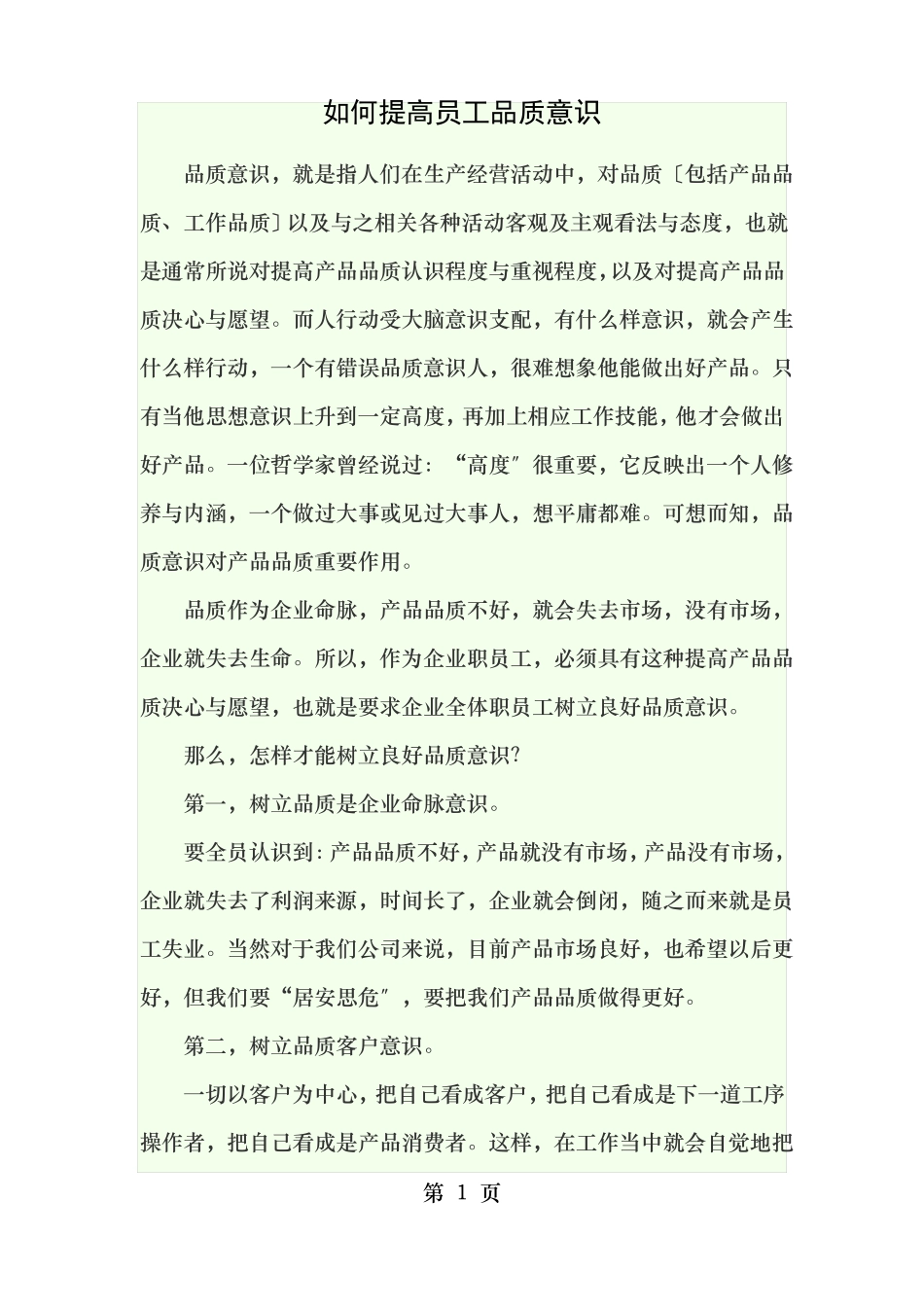 如何提高员工品质意识

品质意识，就是指人们在生产经营活动中，对品质〔包括产品品质、工作品质〕以及与之相关各种活动客观及主观看法与态度，也就是通常所说对提高产品品质认识程度与重视程度，以及对提高产品品质决心与愿望。而人行动受大脑意识支配，有什么样意识，就会产生什么样行动，一个有错误品质意识人，很难想象他能做出好产品。只有当他思想意识上升到一定高度，再加上相应工作技能，他才会做出好产品。一位哲学家曾经说过：“高度〞很重要，它反映出一个人修养与内涵，一个做过大事或见过大事人，想平庸都难。可想而知，品质意识对产品品质重要作用。

品质作为企业命脉，产品品质不好，就会失去市场，没有市场，企业就失去生命。所以，作为企业职员工，必须具有这种提高产品品质决心与愿望，也就是要求企业全体职员工树立良好品质意识。

那么，怎样才能树立良好品质意识?

第一，树立品质是企业命脉意识。

要全员认识到：产品品质不好，产品就没有市场，产品没有市场，企业就失去了利润来源，时间长了，企业就会倒闭，随之而来就是员工失业。当然对于我们公司来说，目前产品市场良好，也希望以后更好，但我们要“居安思危〞，要把我们产品品质做得更好。

第二，树立品质客户意识。

一切以客户为中心，把自己看成客户，把自己看成是下一道工序操作者，把自己看成是产品消费者。这样，在工作当中就会自觉地把

第 1 页